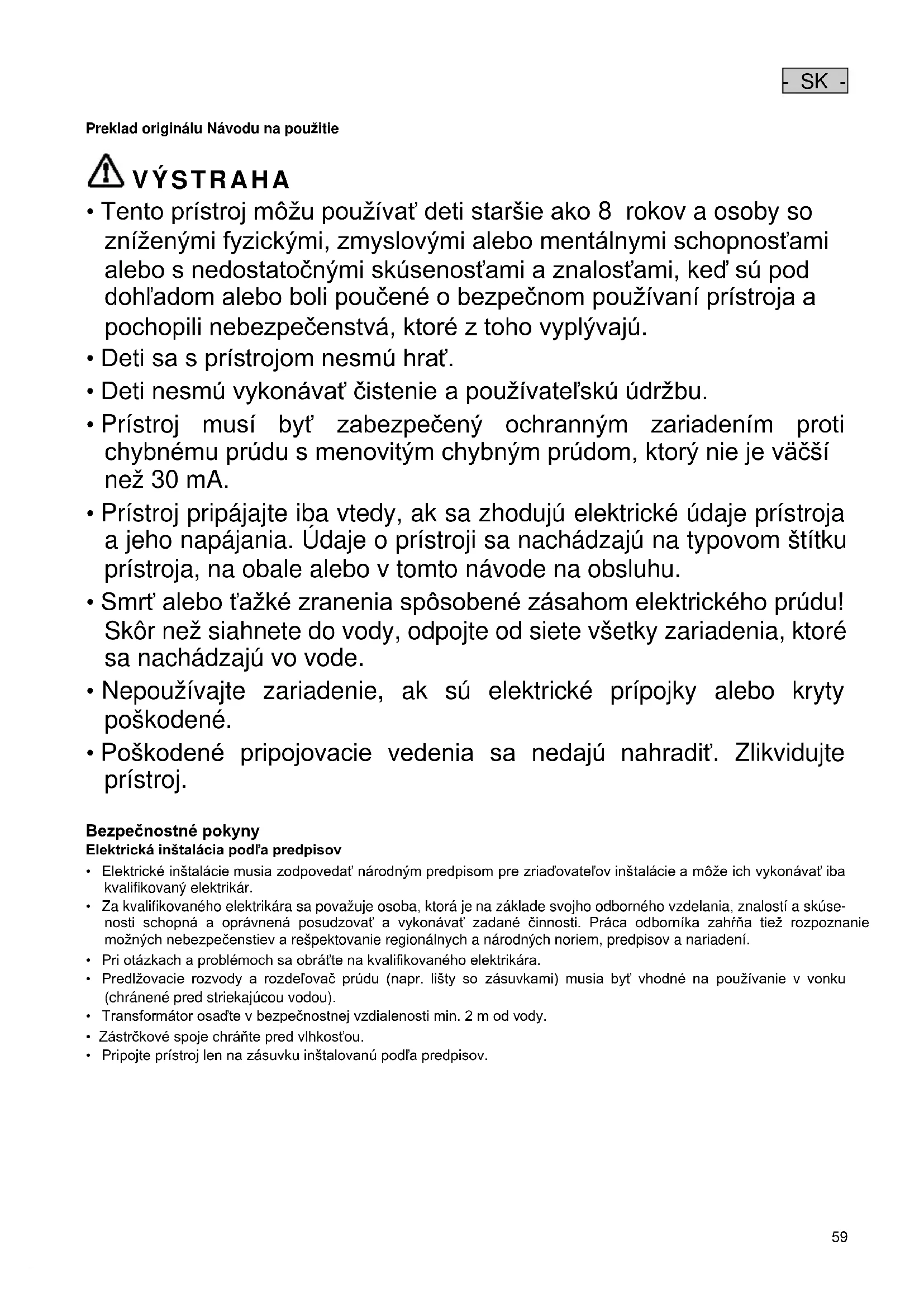 - SK -

Preklad originálu Návodu na použitie

VÝSTRAHA

• Tento prístroj môžu používať deti staršie ako 8 rokov a osoby so zníženými fyzickými, zmyslovými alebo mentálnymi schopnosťami alebo s nedostatočnými skúsenosťami a znalosťami, keď sú pod dohľadom alebo boli poučené o bezpečnom používaní prístroja a pochopili nebezpečenstvá, ktoré z toho vyplývajú.

• Deti sa s prístrojom nesmú hrať.

• Deti nesmú vykonávať čistenie a používateľskú údržbu.

• Prístroj musí byť zabezpečený ochranným zariadením proti chybnému prúdu s menovitým chybným prúdom, ktorý nie je väčší než 30 mA.

• Prístroj pripájajte iba vtedy, ak sa zhodujú elektrické údaje prístroja a jeho napájania. Údaje o prístroji sa nachádzajú na typovom štítku prístroja, na obale alebo v tomto návode na obsluhu.

• Smrť alebo ťažké zranenia spôsobené zásahom elektrického prúdu! Skôr než siahnete do vody, odpojte od siete všetky zariadenia, ktoré sa nachádzajú vo vode.

• Nepoužívajte zariadenie, ak sú elektrické prípojky alebo kryty poškodené.

• Poškodené pripojovacie vedenia sa nedajú nahradiť. Zlikvidujte prístroj.

Bezpečnostné pokyny
Elektrická inštalácia podľa predpisov

• Elektrické inštalácie musia zodpovedať národným predpisom pre zriaďovateľov inštalácie a môže ich vykonávať iba kvalifikovaný elektrikár.
• Za kvalifikovaného elektrikára sa považuje osoba, ktorá je na základe svojho odborného vzdelania, znalostí a skúsenosti schopná a oprávnená posudzovať a vykonávať zadané činnosti. Práca odborníka zahŕňa tiež rozpoznanie možných nebezpečenstiev a rešpektovanie regionálnych a národných noriem, predpisov a nariadení.
• Pri otázkach a problémoch sa obráťte na kvalifikovaného elektrikára.
• Predlžovacie rozvody a rozdeľovač prúdu (napr. lišty so zásuvkami) musia byť vhodné na používanie v vonku (chránené pred striekajúcou vodou).
• Transformátor osaďte v bezpečnostnej vzdialenosti min. 2 m od vody.
• Zástrčkové spoje chráňte pred vlhkosťou.
• Pripojte prístroj len na zásuvku inštalovanú podľa predpisov.

59